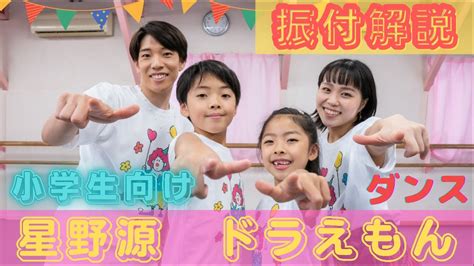 振付解説

小学生向け

ダンス

星野源 ドラえもん